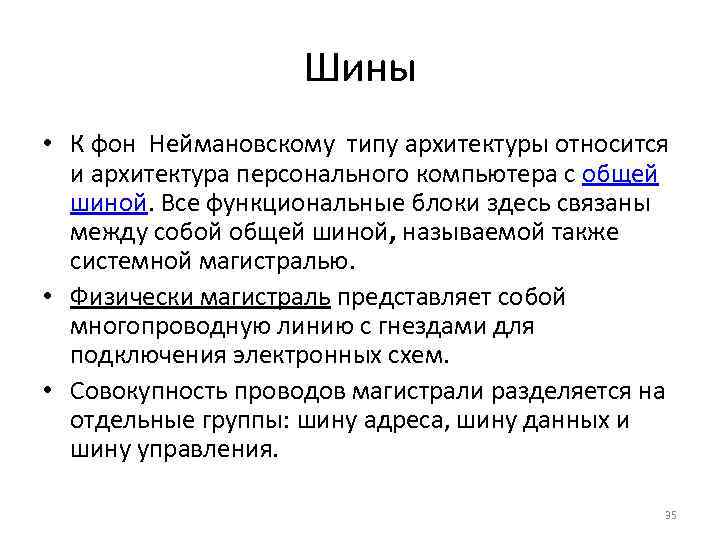 Шины

• К фон Неймановскому типу архитектуры относится и архитектура персонального компьютера с общей шиной. Все функциональные блоки здесь связаны между собой общей шиной, называемой также системной магистралью.

• Физически магистраль представляет собой многопроводную линию с гнездами для подключения электронных схем.

• Совокупность проводов магистрали разделяется на отдельные группы: шину адреса, шину данных и шину управления.

35